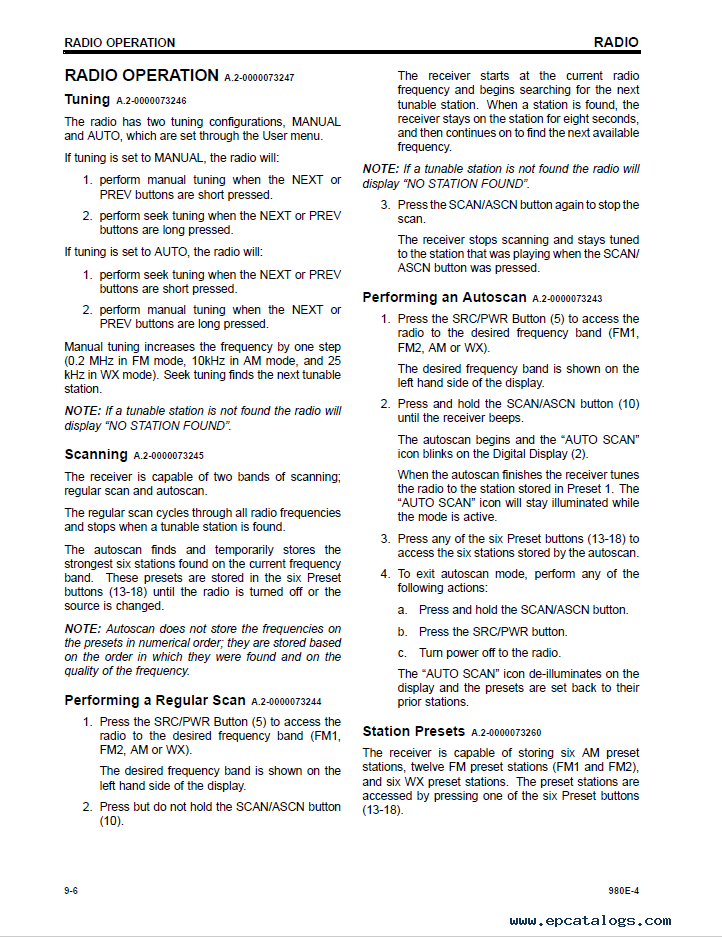 RADIO OPERATION

RADIO

RADIO OPERATION A.2-0000073247

Tuning A.2-0000073246

The radio has two tuning configurations, MANUAL and AUTO, which are set through the User menu.

If tuning is set to MANUAL, the radio will:

1. perform manual tuning when the NEXT or PREV buttons are short pressed.
2. perform seek tuning when the NEXT or PREV buttons are long pressed.

If tuning is set to AUTO, the radio will:

1. perform seek tuning when the NEXT or PREV buttons are short pressed.
2. perform manual tuning when the NEXT or PREV buttons are long pressed.

Manual tuning increases the frequency by one step (0.2 MHz in FM mode, 10kHz in AM mode, and 25 kHz in WX mode). Seek tuning finds the next tunable station.

NOTE: If a tunable station is not found the radio will display "NO STATION FOUND".

Scanning A.2-0000073245

The receiver is capable of two bands of scanning; regular scan and autoscan.

The regular scan cycles through all radio frequencies and stops when a tunable station is found.

The autoscan finds and temporarily stores the strongest six stations found on the current frequency band. These presets are stored in the six Preset buttons (13-18) until the radio is turned off or the source is changed.

NOTE: Autoscan does not store the frequencies on the presets in numerical order; they are stored based on the order in which they were found and on the quality of the frequency.

Performing a Regular Scan A.2-0000073244

1. Press the SRC/PWR Button (5) to access the radio to the desired frequency band (FM1, FM2, AM or WX).

The desired frequency band is shown on the left hand side of the display.

2. Press but do not hold the SCAN/ASCN button (10).

The receiver starts at the current radio frequency and begins searching for the next tunable station. When a station is found, the receiver stays on the station for eight seconds, and then continues on to find the next available frequency.

NOTE: If a tunable station is not found the radio will display "NO STATION FOUND".

3. Press the SCAN/ASCN button again to stop the scan.

The receiver stops scanning and stays tuned to the station that was playing when the SCAN/ASCN button was pressed.

Performing an Autoscan A.2-0000073243

1. Press the SRC/PWR Button (5) to access the radio to the desired frequency band (FM1, FM2, AM or WX).

The desired frequency band is shown on the left hand side of the display.

2. Press and hold the SCAN/ASCN button (10) until the receiver beeps.

The autoscan begins and the "AUTO SCAN" icon blinks on the Digital Display (2).

When the autoscan finishes the receiver tunes the radio to the station stored in Preset 1. The "AUTO SCAN" icon will stay illuminated while the mode is active.

3. Press any of the six Preset buttons (13-18) to access the six stations stored by the autoscan.
4. To exit autoscan mode, perform any of the following actions:

a. Press and hold the SCAN/ASCN button.
b. Press the SRC/PWR button.
c. Turn power off to the radio.

The "AUTO SCAN" icon de-illuminates on the display and the presets are set back to their prior stations.

Station Presets A.2-0000073260

The receiver is capable of storing six AM preset stations, twelve FM preset stations (FM1 and FM2), and six WX preset stations. The preset stations are accessed by pressing one of the six Preset buttons (13-18).

9-6

980E-4

www.epcatalogs.com